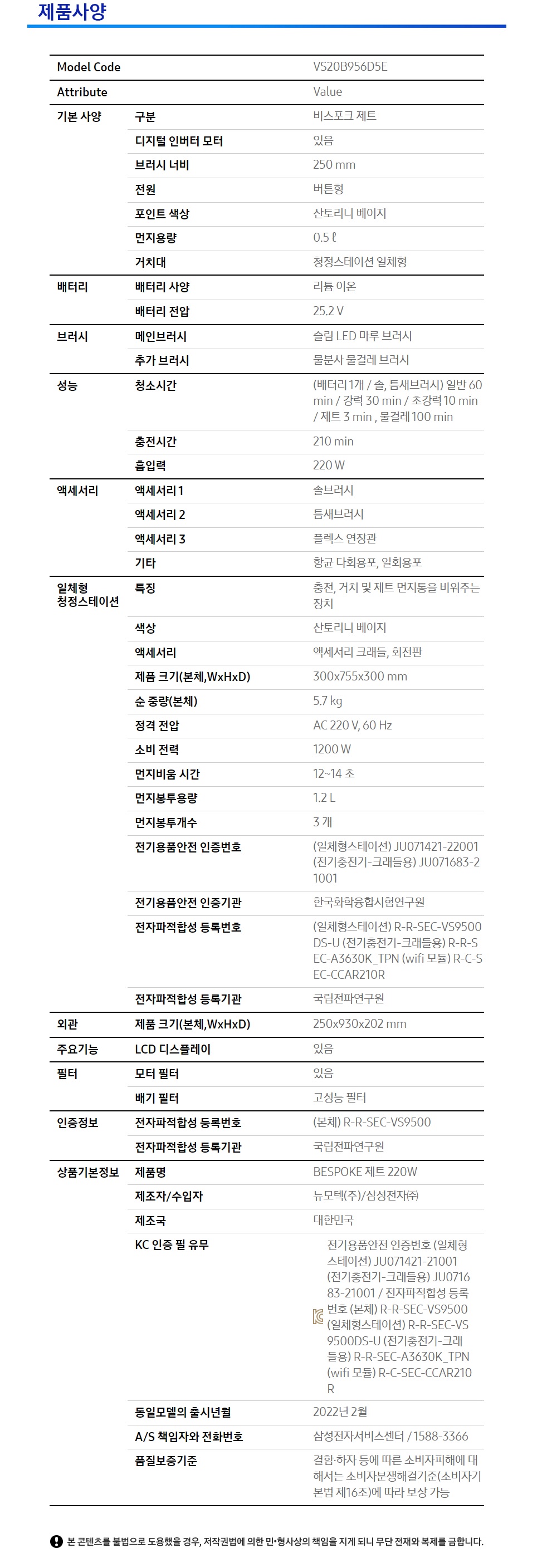 제품사양

| Model Code | | VS20B956D5E |
|---|---|---|
| Attribute | | Value |
| 기본 사양 | 구분 | 비스포크 제트 |
| | 디지털 인버터 모터 | 있음 |
| | 브러시 너비 | 250 mm |
| | 전원 | 버튼형 |
| | 포인트 색상 | 산토리니 베이지 |
| | 먼지용량 | 0.5 ℓ |
| | 거치대 | 청정스테이션 일체형 |
| 배터리 | 배터리 사양 | 리튬 이온 |
| | 배터리 전압 | 25.2 V |
| 브러시 | 메인브러시 | 슬림 LED 마루 브러시 |
| | 추가 브러시 | 물분사 물걸레 브러시 |
| 성능 | 청소시간 | (배터리 1개 / 솔, 틈새브러시) 일반 60 min / 강력 30 min / 초강력 10 min / 제트 3 min , 물걸레 100 min |
| | 충전시간 | 210 min |
| | 흡입력 | 220 W |
| 액세서리 | 액세서리 1 | 솔브러시 |
| | 액세서리 2 | 틈새브러시 |
| | 액세서리 3 | 플렉스 연장관 |
| | 기타 | 항균 다회용포, 일회용포 |
| 일체형 청정스테이션 | 특징 | 충전, 거치 및 제트 먼지통을 비워주는 장치 |
| | 색상 | 산토리니 베이지 |
| | 액세서리 | 액세서리 크래들, 회전판 |
| | 제품 크기(본체,WxHxD) | 300x755x300 mm |
| | 순 중량(본체) | 5.7 kg |
| | 정격 전압 | AC 220 V, 60 Hz |
| | 소비 전력 | 1200 W |
| | 먼지비움 시간 | 12~14 초 |
| | 먼지봉투용량 | 1.2 L |
| | 먼지봉투개수 | 3 개 |
| | 전기용품안전 인증번호 | (일체형스테이션) JU071421-22001 (전기충전기-크래들용) JU071683-21001 |
| | 전기용품안전 인증기관 | 한국화학융합시험연구원 |
| | 전자파적합성 등록번호 | (일체형스테이션) R-R-SEC-VS9500DS-U (전기충전기-크래들용) R-R-SEC-A3630K_TPN (wifi 모듈) R-C-SEC-CCAR210R |
| | 전자파적합성 등록기관 | 국립전파연구원 |
| 외관 | 제품 크기(본체,WxHxD) | 250x930x202 mm |
| 주요기능 | LCD 디스플레이 | 있음 |
| 필터 | 모터 필터 | 있음 |
| | 배기 필터 | 고성능 필터 |
| 인증정보 | 전자파적합성 등록번호 | (본체) R-R-SEC-VS9500 |
| | 전자파적합성 등록기관 | 국립전파연구원 |
| 상품기본정보 | 제품명 | BESPOKE 제트 220W |
| | 제조자/수입자 | 뉴모텍(주)/삼성전자㈜ |
| | 제조국 | 대한민국 |
| | KC 인증 필 유무 | 전기용품안전 인증번호 (일체형스테이션) JU071421-21001 (전기충전기-크래들용) JU071683-21001 / 전자파적합성 등록번호 (본체) R-R-SEC-VS9500 (일체형스테이션) R-R-SEC-VS9500DS-U (전기충전기-크래들용) R-R-SEC-A3630K_TPN (wifi 모듈) R-C-SEC-CCAR210R |
| | 동일모델의 출시년월 | 2022년 2월 |
| | A/S 책임자와 전화번호 | 삼성전자서비스센터 / 1588-3366 |
| | 품질보증기준 | 결함·하자 등에 따른 소비자피해에 대해서는 소비자분쟁해결기준(소비자기본법 제16조)에 따라 보상 가능 |

본 콘텐츠를 불법으로 도용했을 경우, 저작권법에 의한 민·형사상의 책임을 지게 되니 무단 전재와 복제를 금합니다.